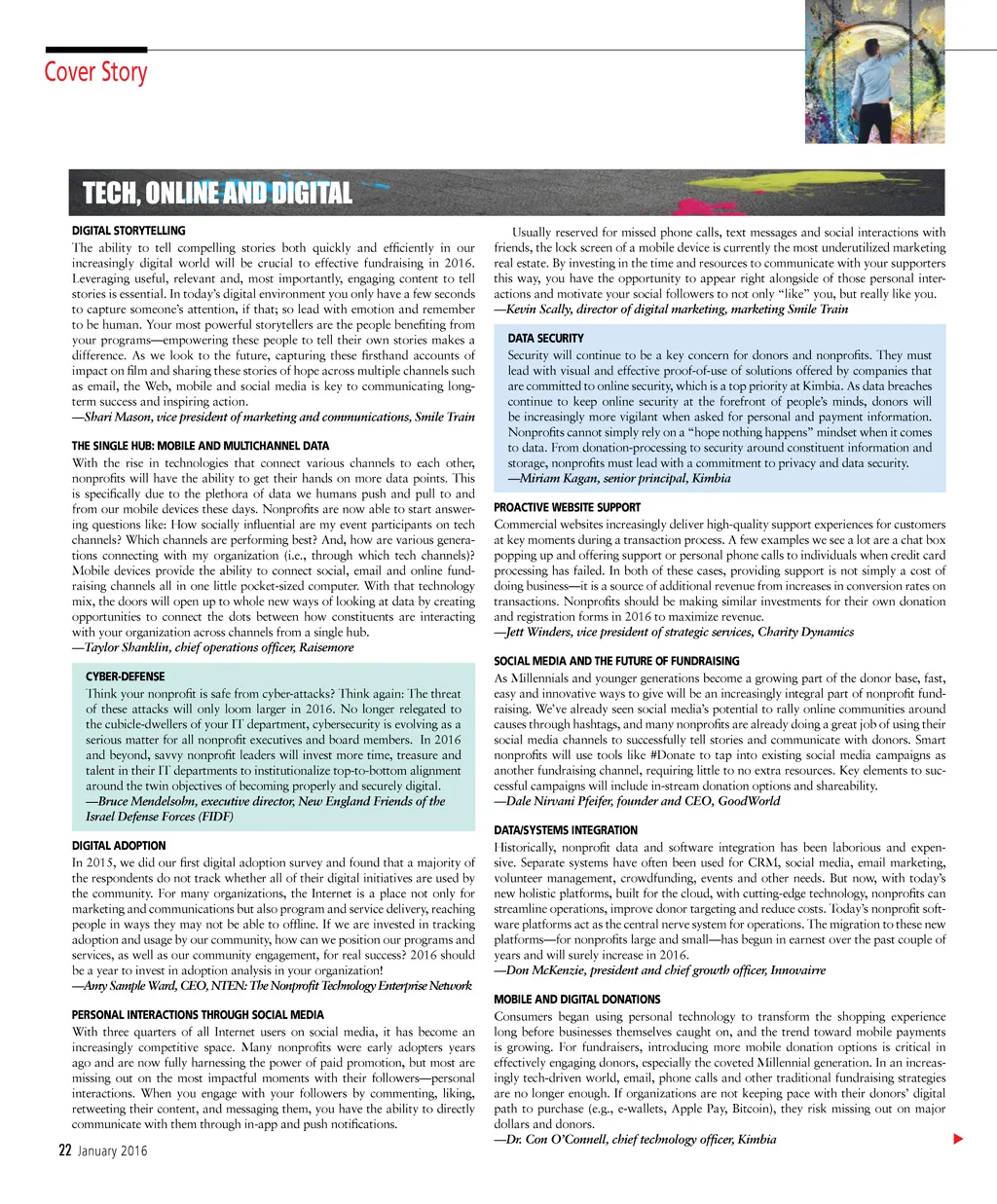 Cover Story

TECH, ONLINE AND DIGITAL

DIGITAL STORYTELLING
The ability to tell compelling stories both quickly and efficiently in our increasingly digital world will be crucial to effective fundraising in 2016. Leveraging useful, relevant and, most importantly, engaging content to tell stories is essential. In today's digital environment you only have a few seconds to capture someone's attention, if that; so lead with emotion and remember to be human. Your most powerful storytellers are the people benefiting from your programs—empowering these people to tell their own stories makes a difference. As we look to the future, capturing these firsthand accounts of impact on film and sharing these stories of hope across multiple channels such as email, the Web, mobile and social media is key to communicating long-term success and inspiring action.
—Shari Mason, vice president of marketing and communications, Smile Train

THE SINGLE HUB: MOBILE AND MULTICHANNEL DATA
With the rise in technologies that connect various channels to each other, nonprofits will have the ability to get their hands on more data points. This is specifically due to the plethora of data we humans push and pull to and from our mobile devices these days. Nonprofits are now able to start answering questions like: How socially influential are my event participants on tech channels? Which channels are performing best? And, how are various generations connecting with my organization (i.e., through which tech channels)? Mobile devices provide the ability to connect social, email and online fundraising channels all in one little pocket-sized computer. With that technology mix, the doors will open up to whole new ways of looking at data by creating opportunities to connect the dots between how constituents are interacting with your organization across channels from a single hub.
—Taylor Shanklin, chief operations officer, Raisemore

CYBER-DEFENSE
Think your nonprofit is safe from cyber-attacks? Think again: The threat of these attacks will only loom larger in 2016. No longer relegated to the cubicle-dwellers of your IT department, cybersecurity is evolving as a serious matter for all nonprofit executives and board members. In 2016 and beyond, savvy nonprofit leaders will invest more time, treasure and talent in their IT departments to institutionalize top-to-bottom alignment around the twin objectives of becoming properly and securely digital.
—Bruce Mendelsohn, executive director, New England Friends of the Israel Defense Forces (FIDF)

DIGITAL ADOPTION
In 2015, we did our first digital adoption survey and found that a majority of the respondents do not track whether all of their digital initiatives are used by the community. For many organizations, the Internet is a place not only for marketing and communications but also program and service delivery, reaching people in ways they may not be able to offline. If we are invested in tracking adoption and usage by our community, how can we position our programs and services, as well as our community engagement, for real success? 2016 should be a year to invest in adoption analysis in your organization!
—Amy Sample Ward, CEO, NTEN: The Nonprofit Technology Enterprise Network

PERSONAL INTERACTIONS THROUGH SOCIAL MEDIA
With three quarters of all Internet users on social media, it has become an increasingly competitive space. Many nonprofits were early adopters years ago and are now fully harnessing the power of paid promotion, but most are missing out on the most impactful moments with their followers—personal interactions. When you engage with your followers by commenting, liking, retweeting their content, and messaging them, you have the ability to directly communicate with them through in-app and push notifications.

Usually reserved for missed phone calls, text messages and social interactions with friends, the lock screen of a mobile device is currently the most underutilized marketing real estate. By investing in the time and resources to communicate with your supporters this way, you have the opportunity to appear right alongside of those personal interactions and motivate your social followers to not only "like" you, but really like you.
—Kevin Scally, director of digital marketing, marketing Smile Train

DATA SECURITY
Security will continue to be a key concern for donors and nonprofits. They must lead with visual and effective proof-of-use of solutions offered by companies that are committed to online security, which is a top priority at Kimbia. As data breaches continue to keep online security at the forefront of people's minds, donors will be increasingly more vigilant when asked for personal and payment information. Nonprofits cannot simply rely on a "hope nothing happens" mindset when it comes to data. From donation-processing to security around constituent information and storage, nonprofits must lead with a commitment to privacy and data security.
—Miriam Kagan, senior principal, Kimbia

PROACTIVE WEBSITE SUPPORT
Commercial websites increasingly deliver high-quality support experiences for customers at key moments during a transaction process. A few examples we see a lot are a chat box popping up and offering support or personal phone calls to individuals when credit card processing has failed. In both of these cases, providing support is not simply a cost of doing business—it is a source of additional revenue from increases in conversion rates on transactions. Nonprofits should be making similar investments for their own donation and registration forms in 2016 to maximize revenue.
—Jett Winders, vice president of strategic services, Charity Dynamics

SOCIAL MEDIA AND THE FUTURE OF FUNDRAISING
As Millennials and younger generations become a growing part of the donor base, fast, easy and innovative ways to give will be an increasingly integral part of nonprofit fundraising. We've already seen social media's potential to rally online communities around causes through hashtags, and many nonprofits are already doing a great job of using their social media channels to successfully tell stories and communicate with donors. Smart nonprofits will use tools like #Donate to tap into existing social media campaigns as another fundraising channel, requiring little to no extra resources. Key elements to successful campaigns will include in-stream donation options and shareability.
—Dale Nirvani Pfeifer, founder and CEO, GoodWorld

DATA/SYSTEMS INTEGRATION
Historically, nonprofit data and software integration has been laborious and expensive. Separate systems have often been used for CRM, social media, email marketing, volunteer management, crowdfunding, events and other needs. But now, with today's new holistic platforms, built for the cloud, with cutting-edge technology, nonprofits can streamline operations, improve donor targeting and reduce costs. Today's nonprofit software platforms act as the central nerve system for operations. The migration to these new platforms—for nonprofits large and small—has begun in earnest over the past couple of years and will surely increase in 2016.
—Don McKenzie, president and chief growth officer, Innovairre

MOBILE AND DIGITAL DONATIONS
Consumers began using personal technology to transform the shopping experience long before businesses themselves caught on, and the trend toward mobile payments is growing. For fundraisers, introducing more mobile donation options is critical in effectively engaging donors, especially the coveted Millennial generation. In an increasingly tech-driven world, email, phone calls and other traditional fundraising strategies are no longer enough. If organizations are not keeping pace with their donors' digital path to purchase (e.g., e-wallets, Apple Pay, Bitcoin), they risk missing out on major dollars and donors.
—Dr. Con O'Connell, chief technology officer, Kimbia

22 January 2016